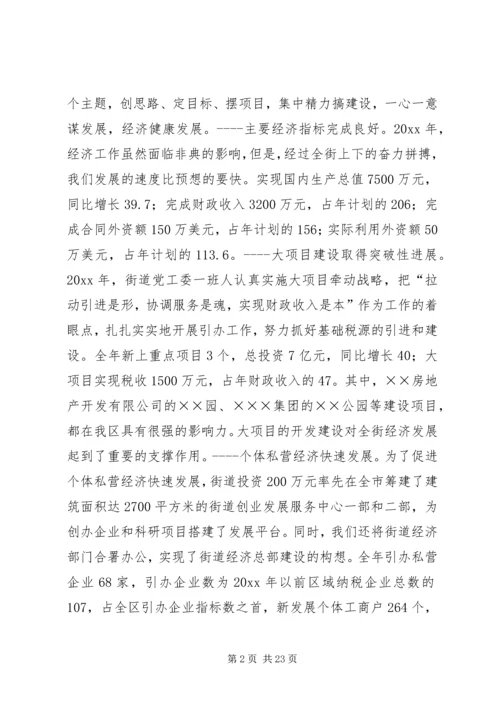 个主题，创思路、定目标、摆项目，集中精力搞建设，一心一意谋发展，经济健康发展。----主要经济指标完成良好。20xx 年，经济工作虽然面临非典的影响，但是，经过全街上下的奋力拼搏，我们发展的速度比预想的要快。实现国内生产总值 7500 万元，同比增长 39.7；完成财政收入 3200 万元，占年计划的 206；完成合同外资额 150 万美元，占年计划的 156；实际利用外资额 50 万美元，占年计划的 113.6。----大项目建设取得突破性进展。20xx 年，街道党工委一班人认真实施大项目牵动战略，把“拉动引进是形，协调服务是魂，实现财政收入是本”作为工作的着眼点，扎扎实实地开展引办工作，努力抓好基础税源的引进和建设。全年新上重点项目 3 个，总投资 7 亿元，同比增长 40；大项目实现税收 1500 万元，占年财政收入的 47。其中，××房地产开发有限公司的××园、×××集团的××公园等建设项目，都在我区具有很强的影响力。大项目的开发建设对全街经济发展起到了重要的支撑作用。----个体私营经济快速发展。为了促进个体私营经济快速发展，街道投资 200 万元率先在全市筹建了建筑面积达 2700 平方米的街道创业发展服务中心一部和二部，为创办企业和科研项目搭建了发展平台。同时，我们还将街道经济部门合署办公，实现了街道经济总部建设的构想。全年引办私营企业 68 家，引办企业数为 20xx 年以前区域纳税企业总数的 107，占全区引办企业指标数之首，新发展个体工商户 264 个，

第 2 页 共 23 页